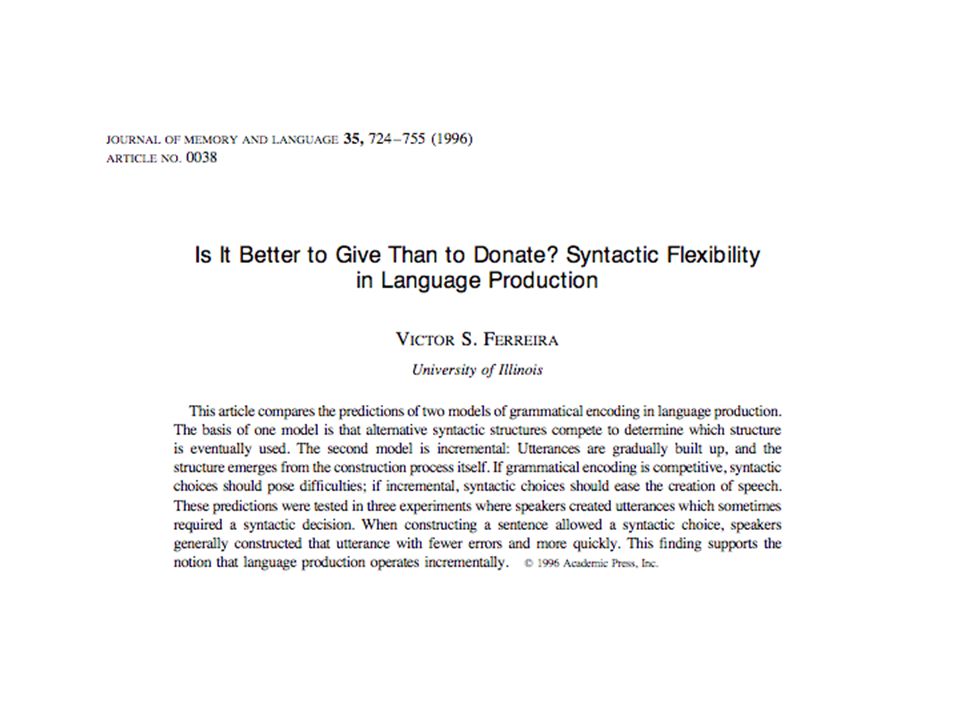 JOURNAL OF MEMORY AND LANGUAGE 35, 724–755 (1996)
ARTICLE NO. 0038

Is It Better to Give Than to Donate? Syntactic Flexibility in Language Production

VICTOR S. FERREIRA

University of Illinois

This article compares the predictions of two models of grammatical encoding in language production. The basis of one model is that alternative syntactic structures compete to determine which structure is eventually used. The second model is incremental: Utterances are gradually built up, and the structure emerges from the construction process itself. If grammatical encoding is competitive, syntactic choices should pose difficulties; if incremental, syntactic choices should ease the creation of speech. These predictions were tested in three experiments where speakers created utterances which sometimes required a syntactic decision. When constructing a sentence allowed a syntactic choice, speakers generally constructed that utterance with fewer errors and more quickly. This finding supports the notion that language production operates incrementally. © 1996 Academic Press, Inc.